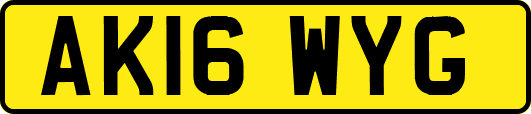 AK16 WYG